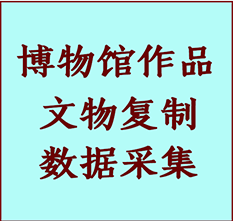 博物馆作品
文物复制
数据采集